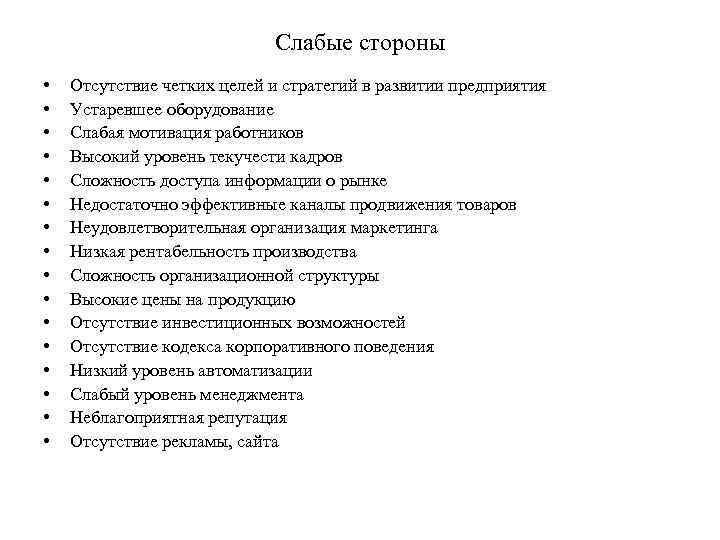 Слабые стороны

• Отсутствие четких целей и стратегий в развитии предприятия
• Устаревшее оборудование
• Слабая мотивация работников
• Высокий уровень текучести кадров
• Сложность доступа информации о рынке
• Недостаточно эффективные каналы продвижения товаров
• Неудовлетворительная организация маркетинга
• Низкая рентабельность производства
• Сложность организационной структуры
• Высокие цены на продукцию
• Отсутствие инвестиционных возможностей
• Отсутствие кодекса корпоративного поведения
• Низкий уровень автоматизации
• Слабый уровень менеджмента
• Неблагоприятная репутация
• Отсутствие рекламы, сайта